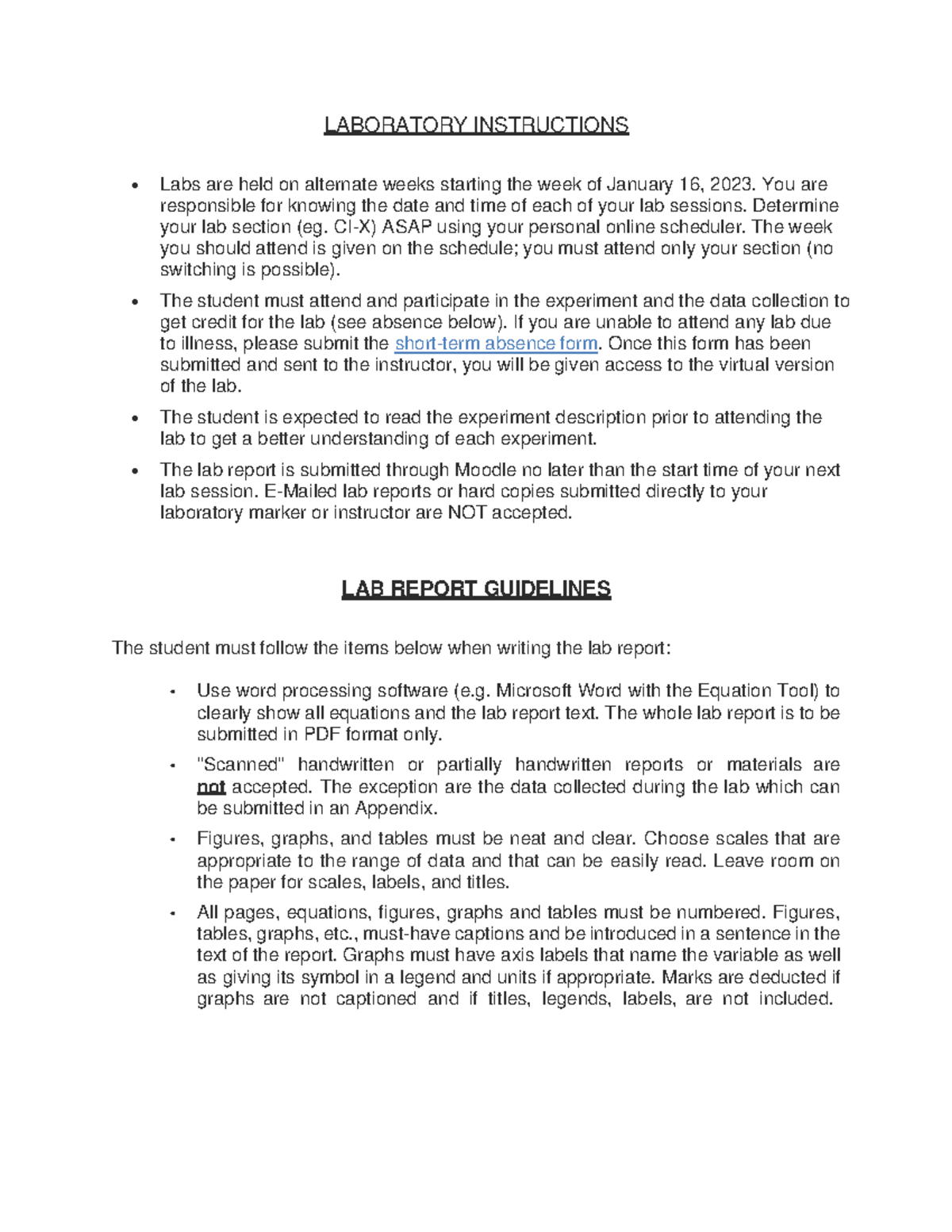 LABORATORY INSTRUCTIONS

• Labs are held on alternate weeks starting the week of January 16, 2023. You are responsible for knowing the date and time of each of your lab sessions. Determine your lab section (eg. CI-X) ASAP using your personal online scheduler. The week you should attend is given on the schedule; you must attend only your section (no switching is possible).
• The student must attend and participate in the experiment and the data collection to get credit for the lab (see absence below). If you are unable to attend any lab due to illness, please submit the short-term absence form. Once this form has been submitted and sent to the instructor, you will be given access to the virtual version of the lab.
• The student is expected to read the experiment description prior to attending the lab to get a better understanding of each experiment.
• The lab report is submitted through Moodle no later than the start time of your next lab session. E-Mailed lab reports or hard copies submitted directly to your laboratory marker or instructor are NOT accepted.

LAB REPORT GUIDELINES

The student must follow the items below when writing the lab report:

• Use word processing software (e.g. Microsoft Word with the Equation Tool) to clearly show all equations and the lab report text. The whole lab report is to be submitted in PDF format only.
• "Scanned" handwritten or partially handwritten reports or materials are not accepted. The exception are the data collected during the lab which can be submitted in an Appendix.
• Figures, graphs, and tables must be neat and clear. Choose scales that are appropriate to the range of data and that can be easily read. Leave room on the paper for scales, labels, and titles.
• All pages, equations, figures, graphs and tables must be numbered. Figures, tables, graphs, etc., must-have captions and be introduced in a sentence in the text of the report. Graphs must have axis labels that name the variable as well as giving its symbol in a legend and units if appropriate. Marks are deducted if graphs are not captioned and if titles, legends, labels, are not included.